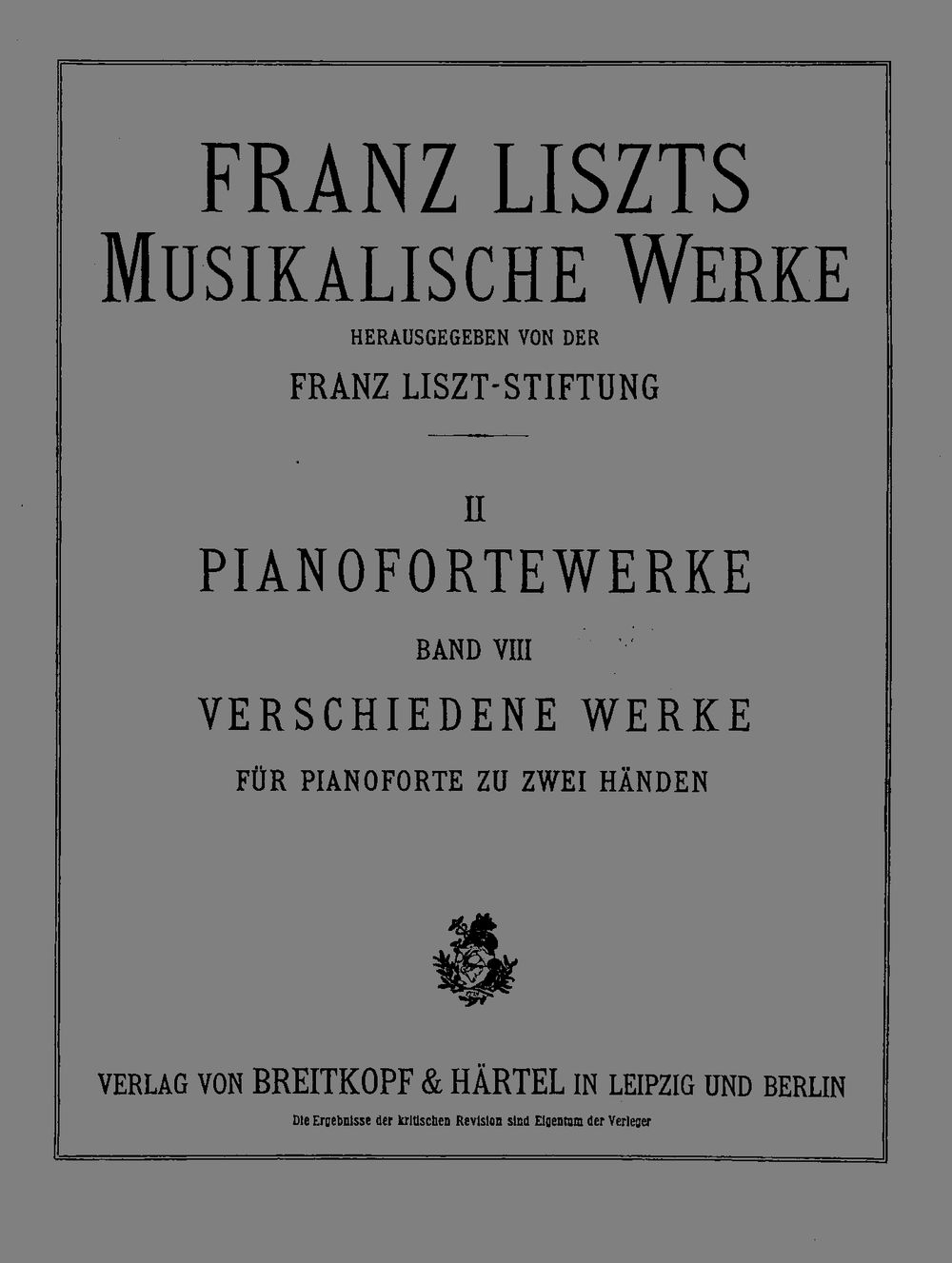 FRANZ LISZTS
MUSIKALISCHE WERKE

HERAUSGEGEBEN VON DER

FRANZ LISZT-STIFTUNG

II

PIANOFORTEWERKE

BAND VIII

VERSCHIEDENE WERKE

FÜR PIANOFORTE ZU ZWEI HÄNDEN

VERLAG VON BREITKOPF & HÄRTEL IN LEIPZIG UND BERLIN

Die Ergebnisse der kritischen Revision sind Eigentum der Verleger